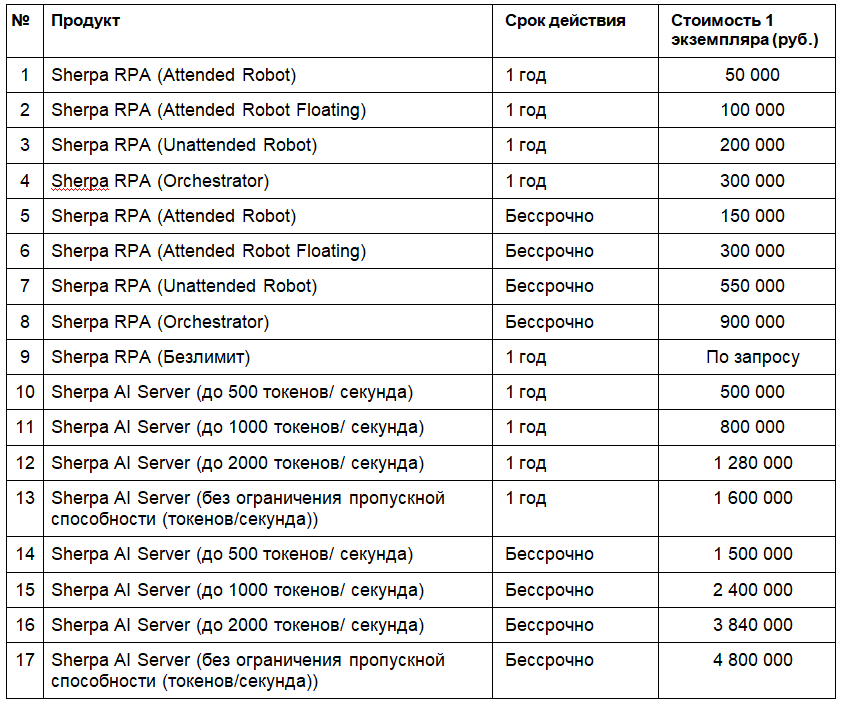 | № | Продукт | Срок действия | Стоимость 1 экземпляра (руб.) |
|---|---|---|---|
| 1 | Sherpa RPA (Attended Robot) | 1 год | 50 000 |
| 2 | Sherpa RPA (Attended Robot Floating) | 1 год | 100 000 |
| 3 | Sherpa RPA (Unattended Robot) | 1 год | 200 000 |
| 4 | Sherpa RPA (Orchestrator) | 1 год | 300 000 |
| 5 | Sherpa RPA (Attended Robot) | Бессрочно | 150 000 |
| 6 | Sherpa RPA (Attended Robot Floating) | Бессрочно | 300 000 |
| 7 | Sherpa RPA (Unattended Robot) | Бессрочно | 550 000 |
| 8 | Sherpa RPA (Orchestrator) | Бессрочно | 900 000 |
| 9 | Sherpa RPA (Безлимит) | 1 год | По запросу |
| 10 | Sherpa AI Server (до 500 токенов/ секунда) | 1 год | 500 000 |
| 11 | Sherpa AI Server (до 1000 токенов/ секунда) | 1 год | 800 000 |
| 12 | Sherpa AI Server (до 2000 токенов/ секунда) | 1 год | 1 280 000 |
| 13 | Sherpa AI Server (без ограничения пропускной способности (токенов/секунда)) | 1 год | 1 600 000 |
| 14 | Sherpa AI Server (до 500 токенов/ секунда) | Бессрочно | 1 500 000 |
| 15 | Sherpa AI Server (до 1000 токенов/ секунда) | Бессрочно | 2 400 000 |
| 16 | Sherpa AI Server (до 2000 токенов/ секунда) | Бессрочно | 3 840 000 |
| 17 | Sherpa AI Server (без ограничения пропускной способности (токенов/секунда)) | Бессрочно | 4 800 000 |